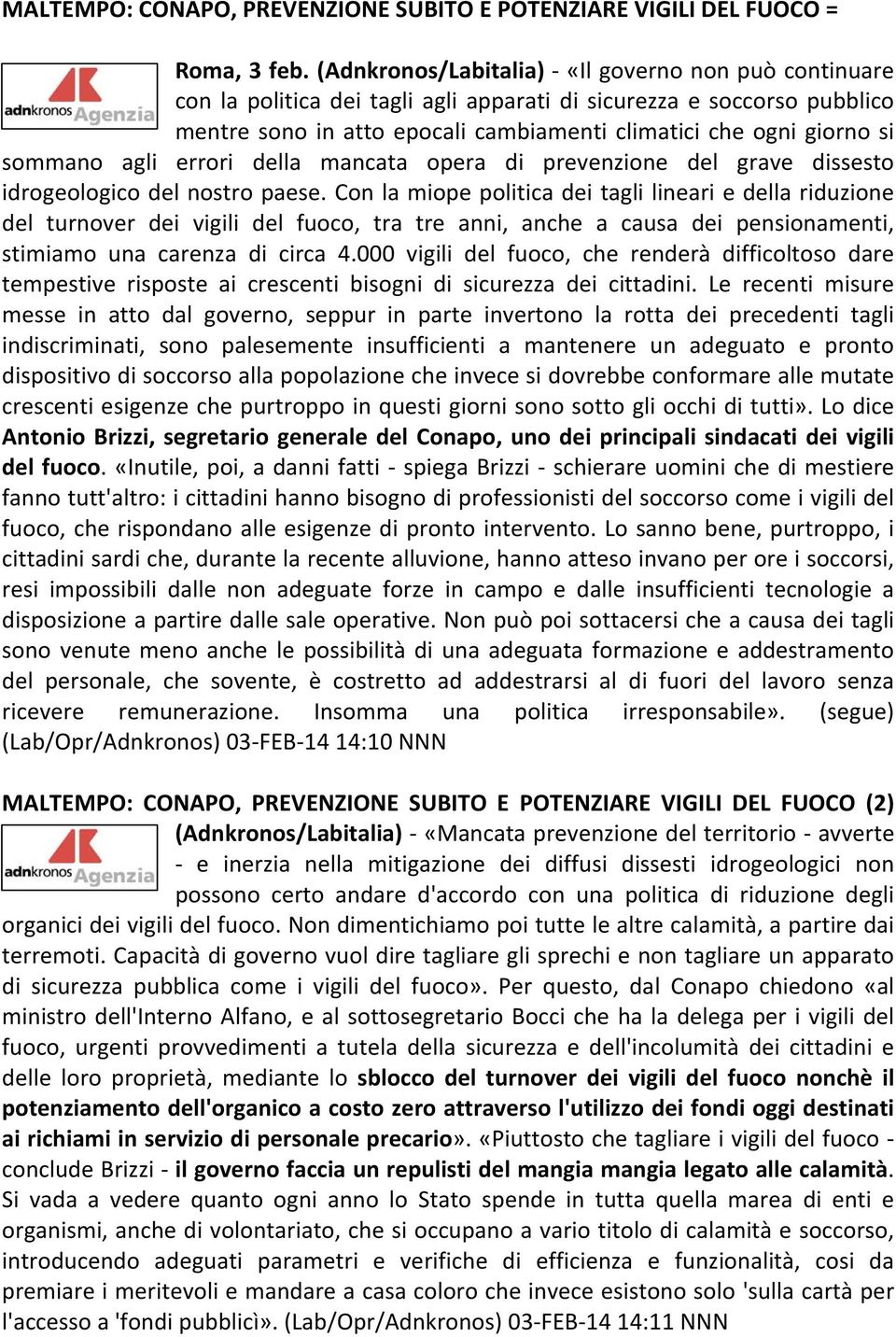 MALTEMPO: CONAPO, PREVENZIONE SUBITO E POTENZIARE VIGILI DEL FUOCO =

adnkronos Agenzia

Roma, 3 feb. (Adnkronos/Labitalia) - «Il governo non può continuare con la politica dei tagli agli apparati di sicurezza e soccorso pubblico mentre sono in atto epocali cambiamenti climatici che ogni giorno si sommano agli errori della mancata opera di prevenzione del grave dissesto idrogeologico del nostro paese. Con la miope politica dei tagli lineari e della riduzione del turnover dei vigili del fuoco, tra tre anni, anche a causa dei pensionamenti, stimiamo una carenza di circa 4.000 vigili del fuoco, che renderà difficoltoso dare tempestive risposte ai crescenti bisogni di sicurezza dei cittadini. Le recenti misure messe in atto dal governo, seppur in parte invertono la rotta dei precedenti tagli indiscriminati, sono palesemente insufficienti a mantenere un adeguato e pronto dispositivo di soccorso alla popolazione che invece si dovrebbe conformare alle mutate crescenti esigenze che purtroppo in questi giorni sono sotto gli occhi di tutti». Lo dice Antonio Brizzi, segretario generale del Conapo, uno dei principali sindacati dei vigili del fuoco. «Inutile, poi, a danni fatti - spiega Brizzi - schierare uomini che di mestiere fanno tutt'altro: i cittadini hanno bisogno di professionisti del soccorso come i vigili del fuoco, che rispondano alle esigenze di pronto intervento. Lo sanno bene, purtroppo, i cittadini sardi che, durante la recente alluvione, hanno atteso invano per ore i soccorsi, resi impossibili dalle non adeguate forze in campo e dalle insufficienti tecnologie a disposizione a partire dalle sale operative. Non può poi sottacersi che a causa dei tagli sono venute meno anche le possibilità di una adeguata formazione e addestramento del personale, che sovente, è costretto ad addestrarsi al di fuori del lavoro senza ricevere remunerazione. Insomma una politica irresponsabile». (segue) (Lab/Opr/Adnkronos) 03-FEB-14 14:10 NNN

MALTEMPO: CONAPO, PREVENZIONE SUBITO E POTENZIARE VIGILI DEL FUOCO (2)

adnkronos Agenzia

(Adnkronos/Labitalia) - «Mancata prevenzione del territorio - avverte - e inerzia nella mitigazione dei diffusi dissesti idrogeologici non possono certo andare d'accordo con una politica di riduzione degli organici dei vigili del fuoco. Non dimentichiamo poi tutte le altre calamità, a partire dai terremoti. Capacità di governo vuol dire tagliare gli sprechi e non tagliare un apparato di sicurezza pubblica come i vigili del fuoco». Per questo, dal Conapo chiedono «al ministro dell'Interno Alfano, e al sottosegretario Bocci che ha la delega per i vigili del fuoco, urgenti provvedimenti a tutela della sicurezza e dell'incolumità dei cittadini e delle loro proprietà, mediante lo sblocco del turnover dei vigili del fuoco nonchè il potenziamento dell'organico a costo zero attraverso l'utilizzo dei fondi oggi destinati ai richiami in servizio di personale precario». «Piuttosto che tagliare i vigili del fuoco - conclude Brizzi - il governo faccia un repulisti del mangia mangia legato alle calamità. Si vada a vedere quanto ogni anno lo Stato spende in tutta quella marea di enti e organismi, anche di volontariato, che si occupano a vario titolo di calamità e soccorso, introducendo adeguati parametri e verifiche di efficienza e funzionalità, cosi da premiare i meritevoli e mandare a casa coloro che invece esistono solo 'sulla carta per l'accesso a 'fondi pubblicì». (Lab/Opr/Adnkronos) 03-FEB-14 14:11 NNN